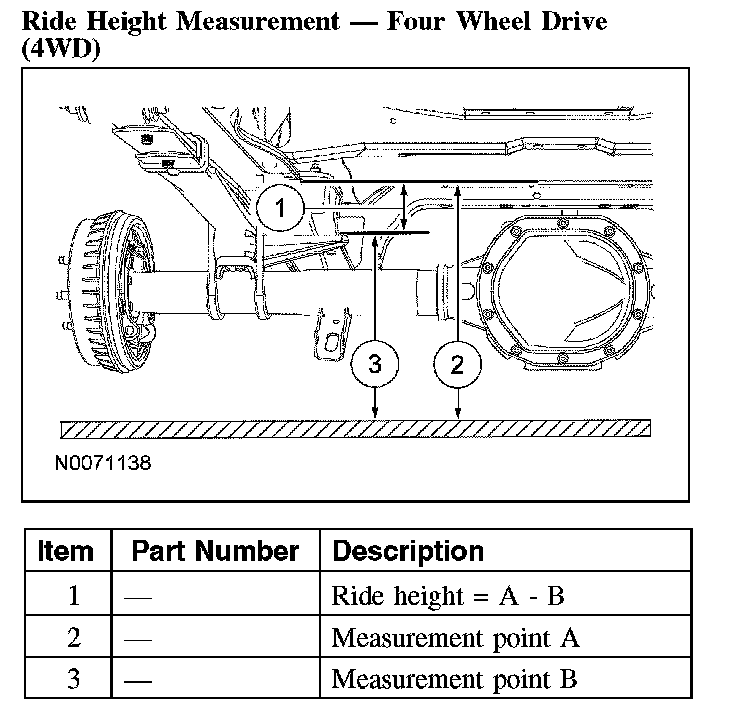 Ride Height Measurement — Four Wheel Drive (4WD)

1

3

2

N0071138

| Item | Part Number | Description |
|---|---|---|
| 1 | — | Ride height = A - B |
| 2 | — | Measurement point A |
| 3 | — | Measurement point B |